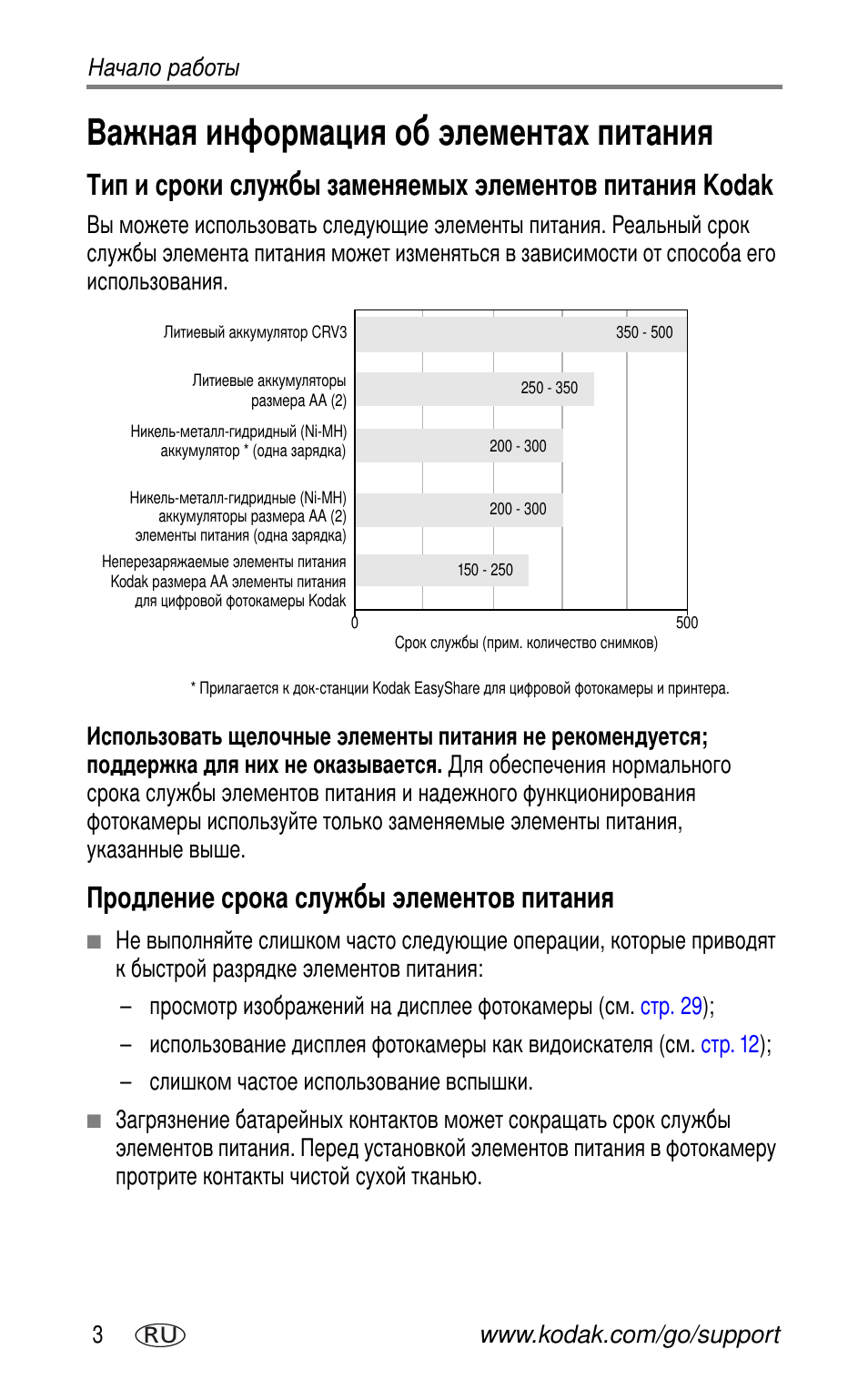 Начало работы

Важная информация об элементах питания

Тип и сроки службы заменяемых элементов питания Kodak

Вы можете использовать следующие элементы питания. Реальный срок службы элемента питания может изменяться в зависимости от способа его использования.

Литиевый аккумулятор CRV3 350 - 500

Литиевые аккумуляторы размера AA (2) 250 - 350

Никель-металл-гидридный (Ni-MH) аккумулятор * (одна зарядка) 200 - 300

Никель-металл-гидридные (Ni-MH) аккумуляторы размера AA (2) элементы питания (одна зарядка) 200 - 300

Неперезаряжаемые элементы питания Kodak размера AA элементы питания для цифровой фотокамеры Kodak 150 - 250

0 500

Срок службы (прим. количество снимков)

* Прилагается к док-станции Kodak EasyShare для цифровой фотокамеры и принтера.

Использовать щелочные элементы питания не рекомендуется; поддержка для них не оказывается. Для обеспечения нормального срока службы элементов питания и надежного функционирования фотокамеры используйте только заменяемые элементы питания, указанные выше.

Продление срока службы элементов питания

■ Не выполняйте слишком часто следующие операции, которые приводят к быстрой разрядке элементов питания:

– просмотр изображений на дисплее фотокамеры (см. стр. 29);

– использование дисплея фотокамеры как видоискателя (см. стр. 12);

– слишком частое использование вспышки.

■ Загрязнение батарейных контактов может сокращать срок службы элементов питания. Перед установкой элементов питания в фотокамеру протрите контакты чистой сухой тканью.

3 RU www.kodak.com/go/support